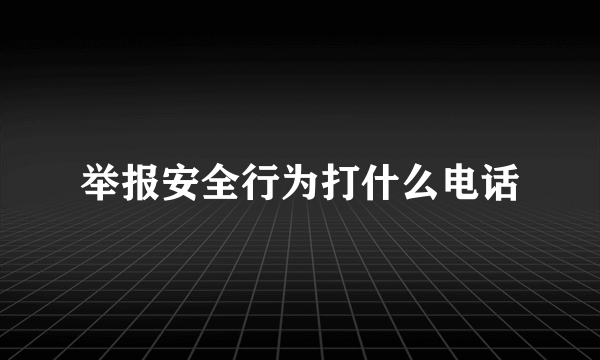 举报安全行为打什么电话